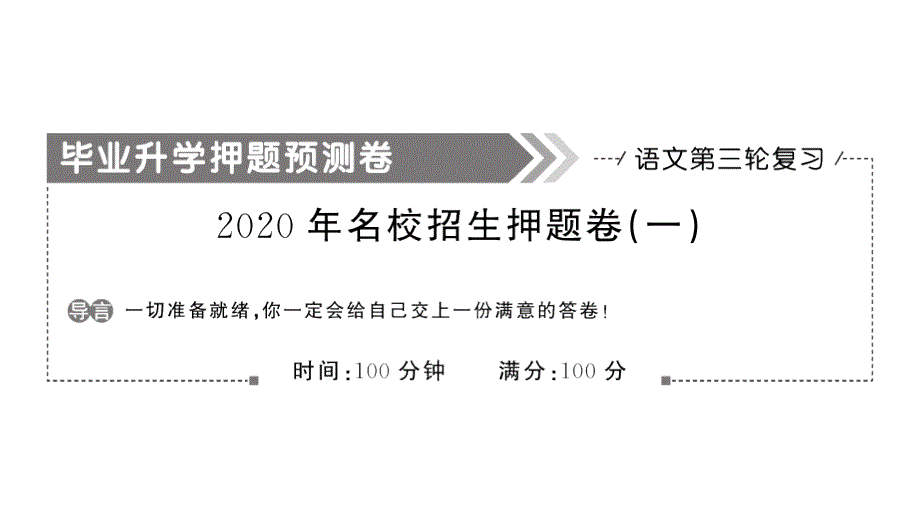 毕业升学押题预测卷

语文第三轮复习

2020 年名校招生押题卷(一)

导言 一切准备就绪,你一定会给自己交上一份满意的答卷!

时间:100 分钟　　满分:100 分